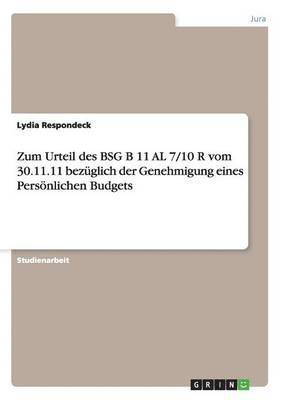 Jura

Lydia Respondeck

Zum Urteil des BSG B 11 AL 7/10 R vom 30.11.11 bezüglich der Genehmigung eines Persönlichen Budgets

Studienarbeit

GRIN